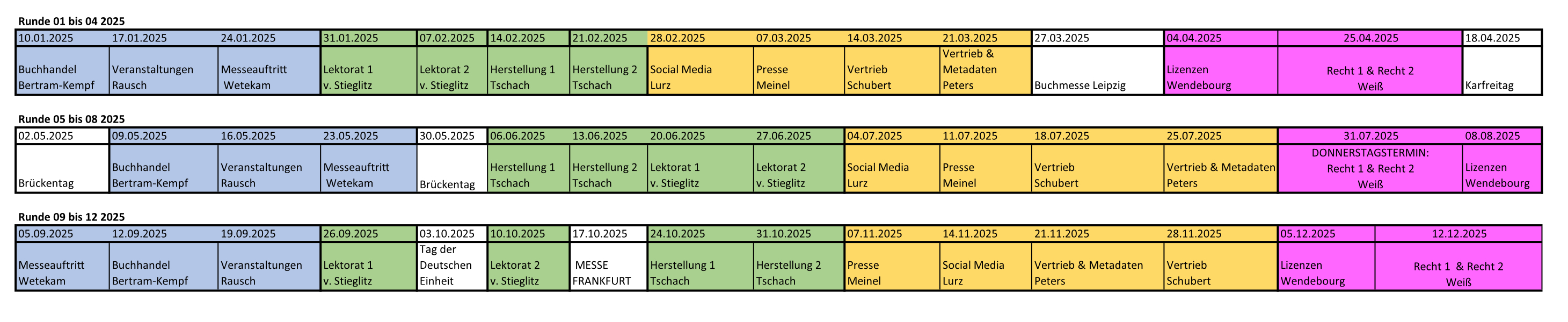 Runde 01 bis 04 2025

| 10.01.2025 | 17.01.2025 | 24.01.2025 | 31.01.2025 | 07.02.2025 | 14.02.2025 | 21.02.2025 | 28.02.2025 | 07.03.2025 | 14.03.2025 | 21.03.2025 | 27.03.2025 | 04.04.2025 | 25.04.2025 | 18.04.2025 |
|---|---|---|---|---|---|---|---|---|---|---|---|---|---|---|
| Buchhandel Bertram-Kempf | Veranstaltungen Rausch | Messeauftritt Wetekam | Lektorat 1 v. Stieglitz | Lektorat 2 v. Stieglitz | Herstellung 1 Tschach | Herstellung 2 Tschach | Social Media Lurz | Presse Meinel | Vertrieb Schubert | Vertrieb & Metadaten Peters | Buchmesse Leipzig | Lizenzen Wendebourg | Recht 1 & Recht 2 Weiß | Karfreitag |

Runde 05 bis 08 2025

| 02.05.2025 | 09.05.2025 | 16.05.2025 | 23.05.2025 | 30.05.2025 | 06.06.2025 | 13.06.2025 | 20.06.2025 | 27.06.2025 | 04.07.2025 | 11.07.2025 | 18.07.2025 | 25.07.2025 | 31.07.2025 | 08.08.2025 |
|---|---|---|---|---|---|---|---|---|---|---|---|---|---|---|
| Brückentag | Buchhandel Bertram-Kempf | Veranstaltungen Rausch | Messeauftritt Wetekam | Brückentag | Herstellung 1 Tschach | Herstellung 2 Tschach | Lektorat 1 v. Stieglitz | Lektorat 2 v. Stieglitz | Social Media Lurz | Presse Meinel | Vertrieb Schubert | Vertrieb & Metadaten Peters | DONNERSTAGSTERMIN: Recht 1 & Recht 2 Weiß | Lizenzen Wendebourg |

Runde 09 bis 12 2025

| 05.09.2025 | 12.09.2025 | 19.09.2025 | 26.09.2025 | 03.10.2025 | 10.10.2025 | 17.10.2025 | 24.10.2025 | 31.10.2025 | 07.11.2025 | 14.11.2025 | 21.11.2025 | 28.11.2025 | 05.12.2025 | 12.12.2025 |
|---|---|---|---|---|---|---|---|---|---|---|---|---|---|---|
| Messeauftritt Wetekam | Buchhandel Bertram-Kempf | Veranstaltungen Rausch | Lektorat 1 v. Stieglitz | Tag der Deutschen Einheit | Lektorat 2 v. Stieglitz | MESSE FRANKFURT | Herstellung 1 Tschach | Herstellung 2 Tschach | Presse Meinel | Social Media Lurz | Vertrieb & Metadaten Peters | Vertrieb Schubert | Lizenzen Wendebourg | Recht 1 & Recht 2 Weiß |